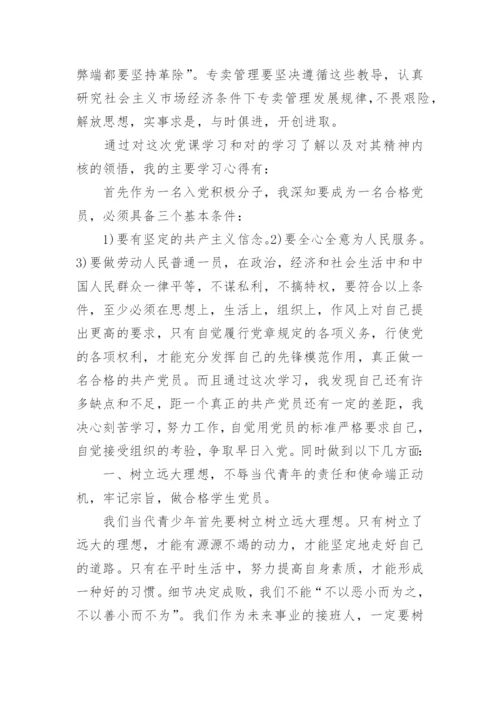 弊端都要坚持革除”。专卖管理要坚决遵循这些教导，认真研究社会主义市场经济条件下专卖管理发展规律，不畏艰险，解放思想，实事求是，与时俱进，开创进取。

通过对这次党课学习和对的学习了解以及对其精神内核的领悟，我的主要学习心得有：

首先作为一名入党积极分子，我深知要成为一名合格党员，必须具备三个基本条件：

1)要有坚定的共产主义信念。2)要全心全意为人民服务。3)要做劳动人民普通一员，在政治，经济和社会生活中和中国人民群众一律平等，不谋私利，不搞特权，要符合以上条件，至少必须在思想上，生活上，组织上，作风上对自己提出更高的要求，只有自觉履行党章规定的各项义务，行使党的各项权利，才能充分发挥自己的先锋模范作用，真正做一名合格的共产党员。而且通过这次学习，我发现自己还有许多缺点和不足，距一个真正的共产党员还有一定的差距，我决心刻苦学习，努力工作，自觉用党员的标准严格要求自己，自觉接受组织的考验，争取早日入党。同时做到以下几方面：

一、树立远大理想，不辱当代青年的责任和使命端正动机，牢记宗旨，做合格学生党员。

我们当代青少年首先要树立树立远大理想。只有树立了远大的理想，才能有源源不竭的动力，才能坚定地走好自己的道路。只有在平时生活中，努力提高自身素质，才能形成一种好的习惯。细节决定成败，我们不能“不以恶小而为之，不以善小而不为”。我们作为未来事业的接班人，一定要树